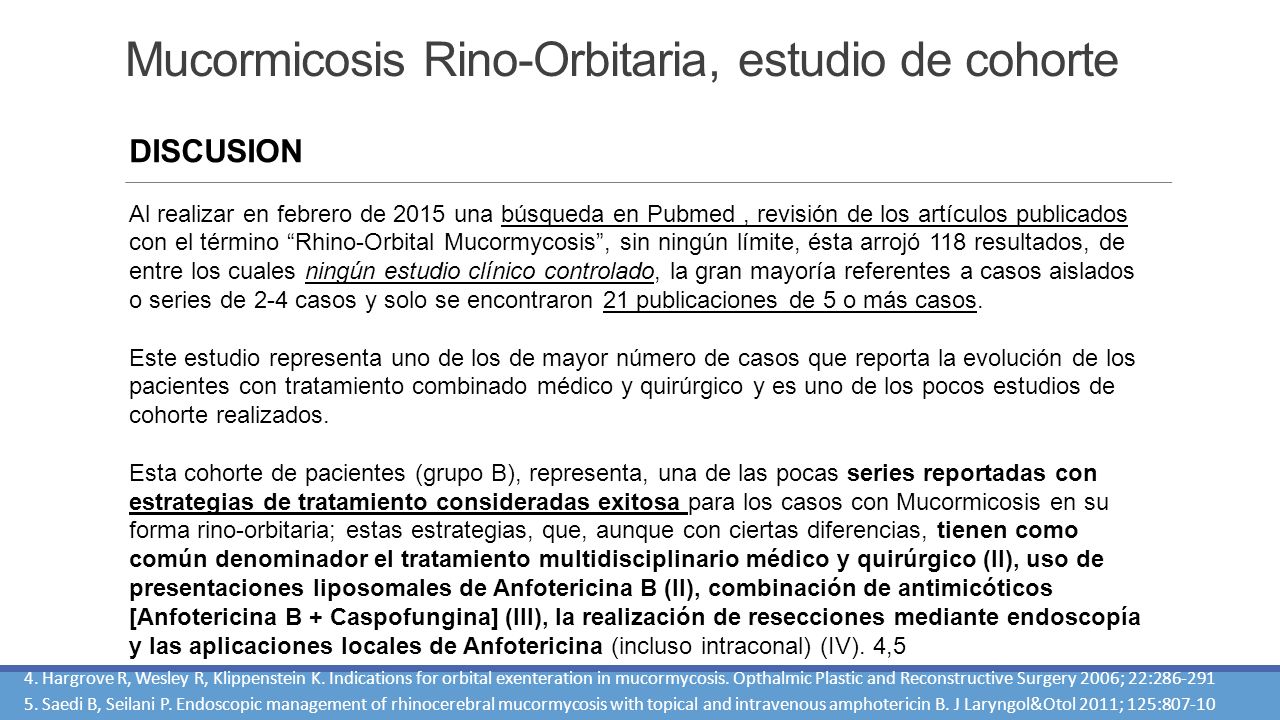 Mucormicosis Rino-Orbitaria, estudio de cohorte

DISCUSION

Al realizar en febrero de 2015 una búsqueda en Pubmed , revisión de los artículos publicados con el término “Rhino-Orbital Mucormycosis”, sin ningún límite, ésta arrojó 118 resultados, de entre los cuales ningún estudio clínico controlado, la gran mayoría referentes a casos aislados o series de 2-4 casos y solo se encontraron 21 publicaciones de 5 o más casos.

Este estudio representa uno de los de mayor número de casos que reporta la evolución de los pacientes con tratamiento combinado médico y quirúrgico y es uno de los pocos estudios de cohorte realizados.

Esta cohorte de pacientes (grupo B), representa, una de las pocas series reportadas con estrategias de tratamiento consideradas exitosa para los casos con Mucormicosis en su forma rino-orbitaria; estas estrategias, que, aunque con ciertas diferencias, tienen como común denominador el tratamiento multidisciplinario médico y quirúrgico (II), uso de presentaciones liposomales de Anfotericina B (II), combinación de antimicóticos [Anfotericina B + Caspofungina] (III), la realización de resecciones mediante endoscopía y las aplicaciones locales de Anfotericina (incluso intraconal) (IV). 4,5

4. Hargrove R, Wesley R, Klippenstein K. Indications for orbital exenteration in mucormycosis. Opthalmic Plastic and Reconstructive Surgery 2006; 22:286-291
5. Saedi B, Seilani P. Endoscopic management of rhinocerebral mucormycosis with topical and intravenous amphotericin B. J Laryngol&Otol 2011; 125:807-10